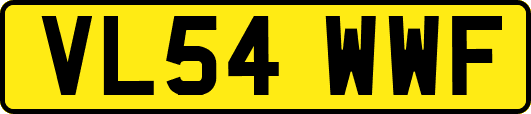 VL54 WWF